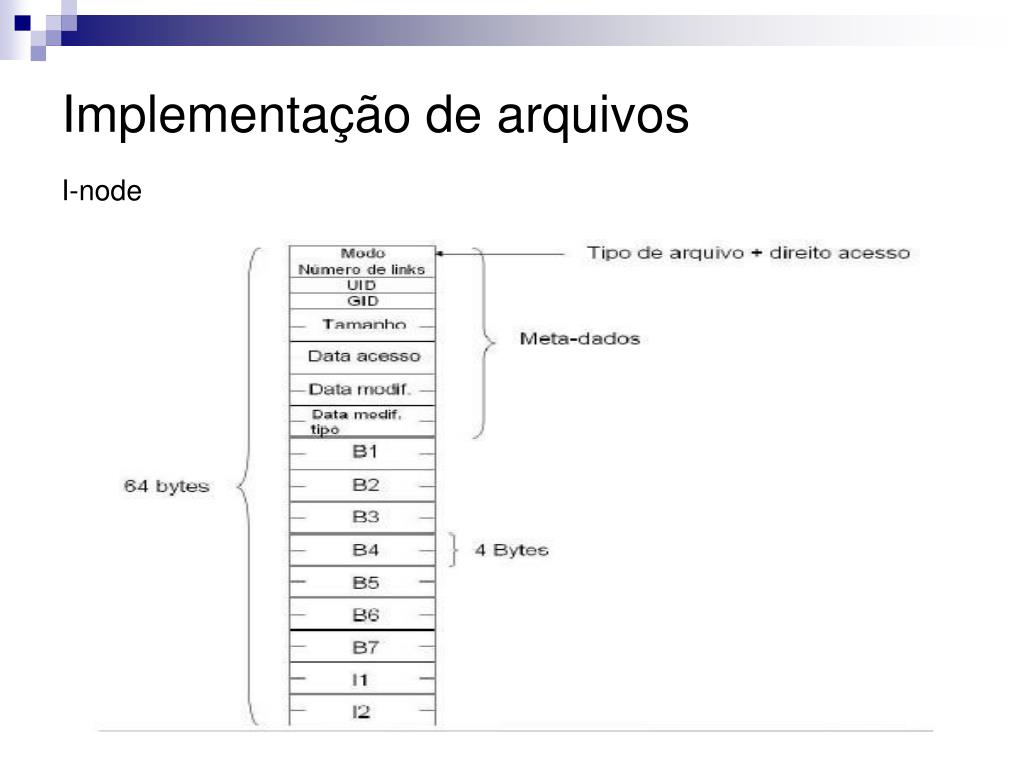 Implementação de arquivos

I-node

Modo
Número de links
UID
GID
Tamanho
Data acesso
Data modif.
Data modif. tipo
B1
B2
B3
B4
B5
B6
B7
I1
I2

Tipo de arquivo + direito acesso

Meta-dados

64 bytes

4 Bytes